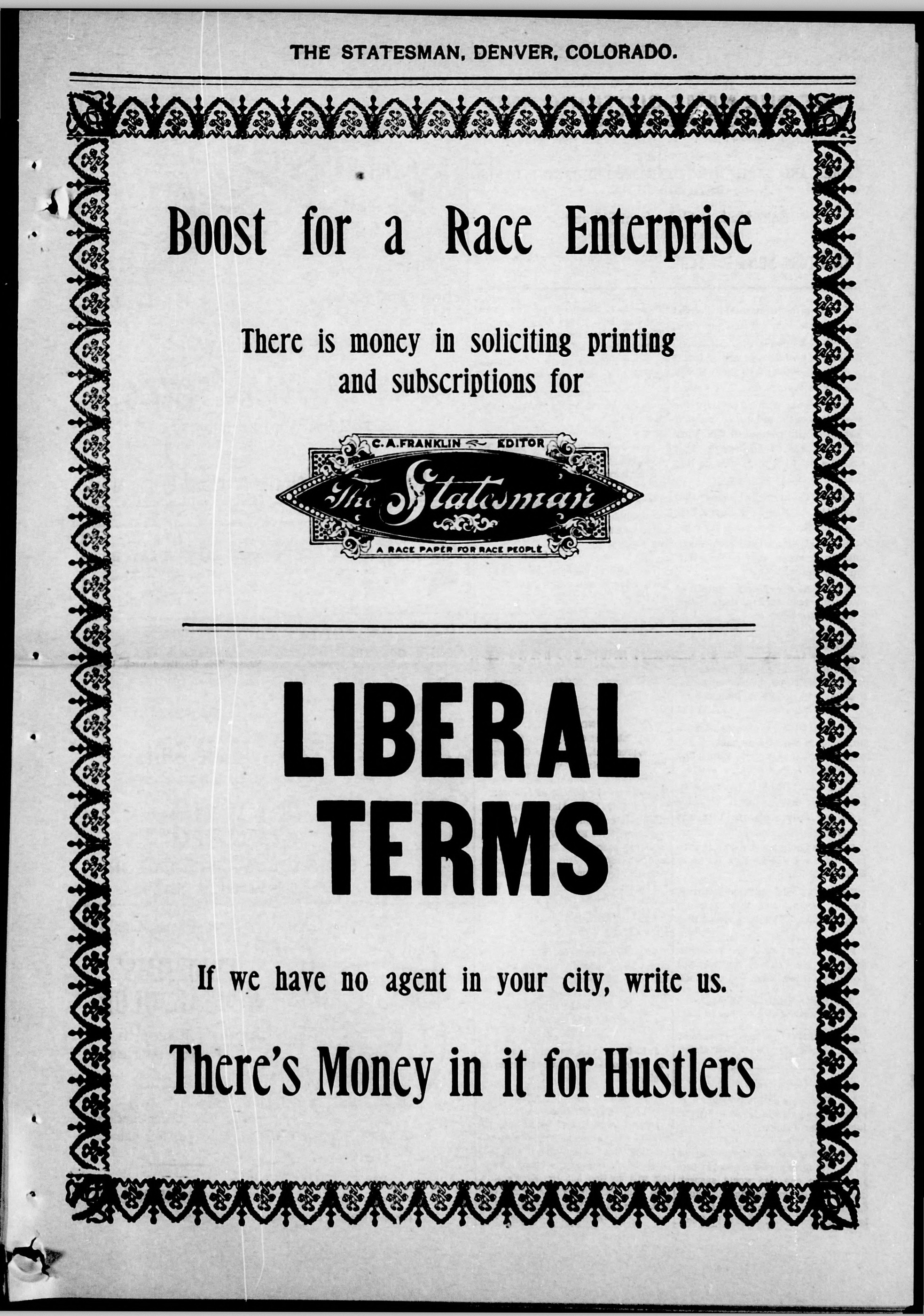 THE STATESMAN, DENVER, COLORADO.

Boost for a Race Enterprise

There is money in soliciting printing and subscriptions for

C. A. FRANKLIN EDITOR
The Statesman
A RACE PAPER FOR RACE PEOPLE

LIBERAL TERMS

If we have no agent in your city, write us.

There's Money in it for Hustlers